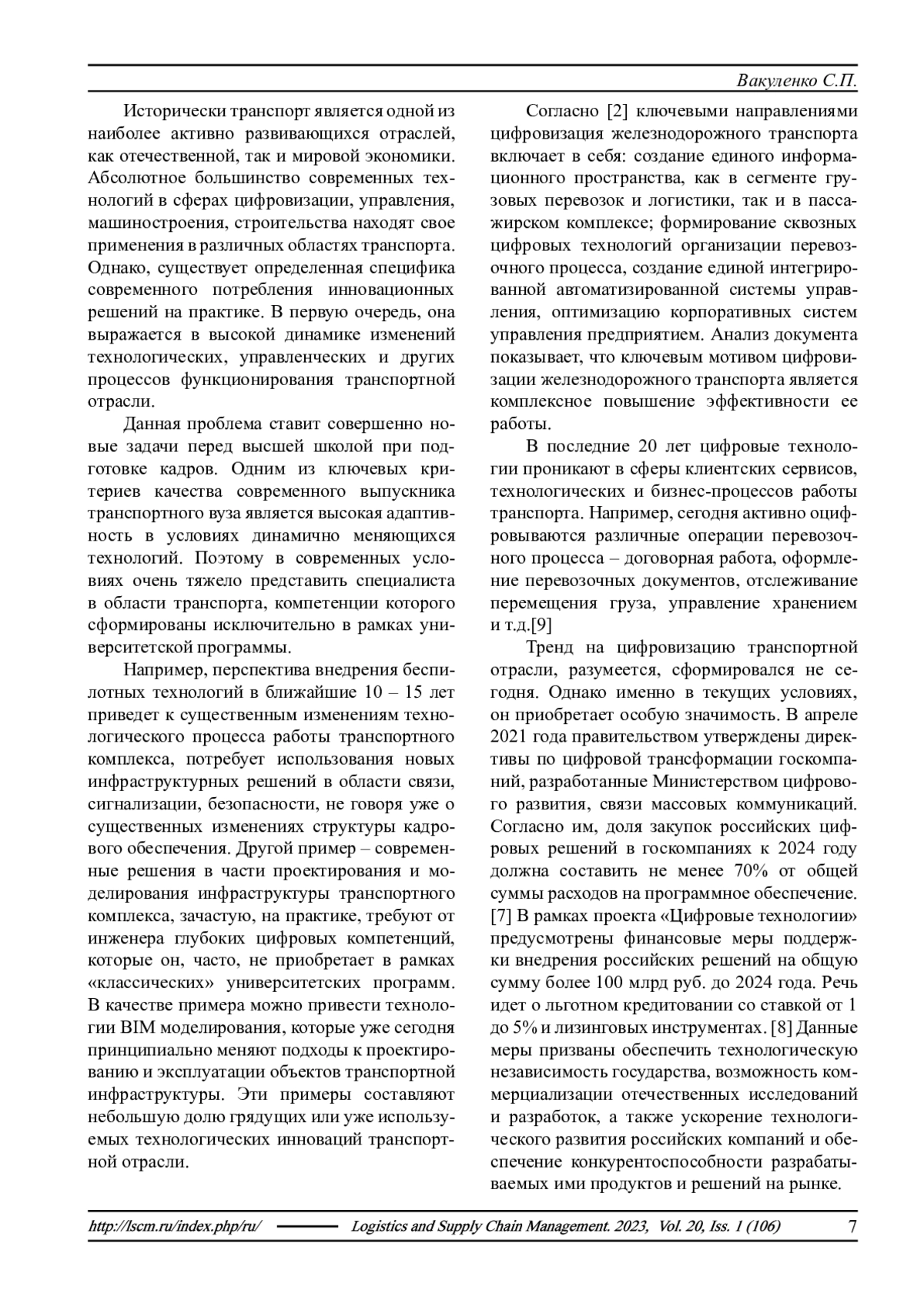 Вакуленко С.П.

Исторически транспорт является одной из наиболее активно развивающихся отраслей, как отечественной, так и мировой экономики. Абсолютное большинство современных технологий в сферах цифровизации, управления, машиностроения, строительства находят свое применения в различных областях транспорта. Однако, существует определенная специфика современного потребления инновационных решений на практике. В первую очередь, она выражается в высокой динамике изменений технологических, управленческих и других процессов функционирования транспортной отрасли.

Данная проблема ставит совершенно новые задачи перед высшей школой при подготовке кадров. Одним из ключевых критериев качества современного выпускника транспортного вуза является высокая адаптивность в условиях динамично меняющихся технологий. Поэтому в современных условиях очень тяжело представить специалиста в области транспорта, компетенции которого сформированы исключительно в рамках университетской программы.

Например, перспектива внедрения беспилотных технологий в ближайшие 10 – 15 лет приведет к существенным изменениям технологического процесса работы транспортного комплекса, потребует использования новых инфраструктурных решений в области связи, сигнализации, безопасности, не говоря уже о существенных изменениях структуры кадрового обеспечения. Другой пример – современные решения в части проектирования и моделирования инфраструктуры транспортного комплекса, зачастую, на практике, требуют от инженера глубоких цифровых компетенций, которые он, часто, не приобретает в рамках «классических» университетских программ. В качестве примера можно привести технологии BIM моделирования, которые уже сегодня принципиально меняют подходы к проектированию и эксплуатации объектов транспортной инфраструктуры. Эти примеры составляют небольшую долю грядущих или уже используемых технологических инноваций транспортной отрасли.

Согласно [2] ключевыми направлениями цифровизация железнодорожного транспорта включает в себя: создание единого информационного пространства, как в сегменте грузовых перевозок и логистики, так и в пассажирском комплексе; формирование сквозных цифровых технологий организации перевозочного процесса, создание единой интегрированной автоматизированной системы управления, оптимизацию корпоративных систем управления предприятием. Анализ документа показывает, что ключевым мотивом цифровизации железнодорожного транспорта является комплексное повышение эффективности ее работы.

В последние 20 лет цифровые технологии проникают в сферы клиентских сервисов, технологических и бизнес-процессов работы транспорта. Например, сегодня активно оцифровываются различные операции перевозочного процесса – договорная работа, оформление перевозочных документов, отслеживание перемещения груза, управление хранением и т.д.[9]

Тренд на цифровизацию транспортной отрасли, разумеется, сформировался не сегодня. Однако именно в текущих условиях, он приобретает особую значимость. В апреле 2021 года правительством утверждены директивы по цифровой трансформации госкомпаний, разработанные Министерством цифрового развития, связи массовых коммуникаций. Согласно им, доля закупок российских цифровых решений в госкомпаниях к 2024 году должна составить не менее 70% от общей суммы расходов на программное обеспечение. [7] В рамках проекта «Цифровые технологии» предусмотрены финансовые меры поддержки внедрения российских решений на общую сумму более 100 млрд руб. до 2024 года. Речь идет о льготном кредитовании со ставкой от 1 до 5% и лизинговых инструментах. [8] Данные меры призваны обеспечить технологическую независимость государства, возможность коммерциализации отечественных исследований и разработок, а также ускорение технологического развития российских компаний и обеспечение конкурентоспособности разрабатываемых ими продуктов и решений на рынке.

http://lscm.ru/index.php/ru/ Logistics and Supply Chain Management. 2023, Vol. 20, Iss. 1 (106) 7